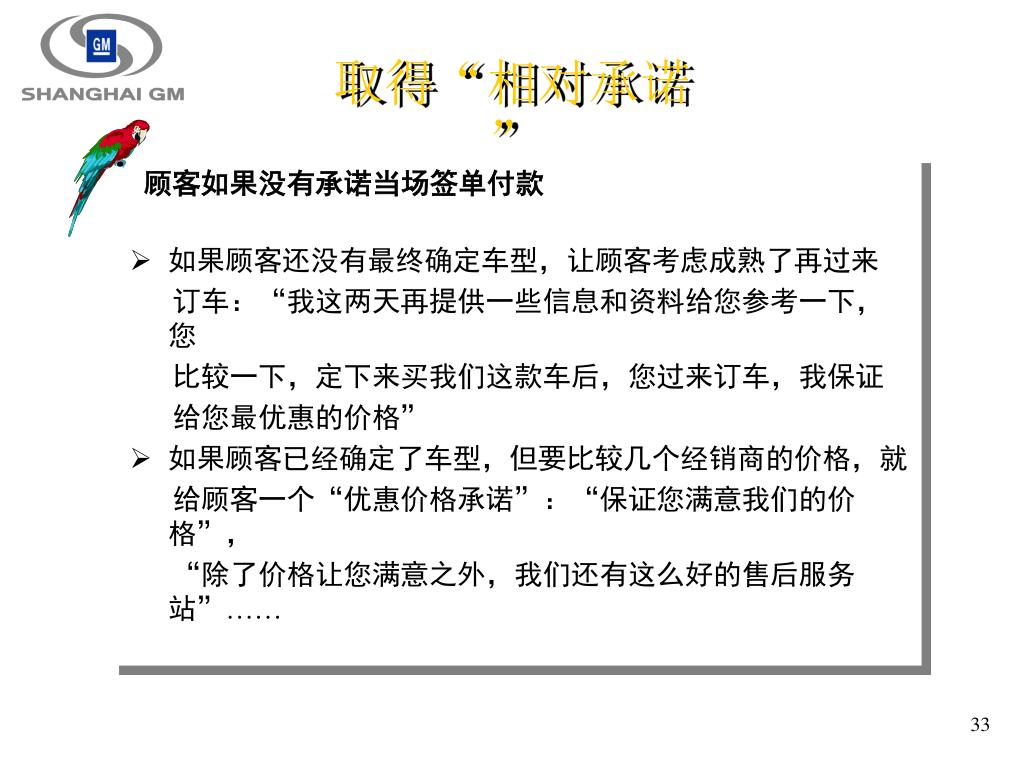 GM
SHANGHAI GM

取得“相对承诺”

顾客如果没有承诺当场签单付款

➢ 如果顾客还没有最终确定车型，让顾客考虑成熟了再过来订车：“我这两天再提供一些信息和资料给您参考一下，您比较一下，定下来买我们这款车后，您过来订车，我保证给您最优惠的价格”

➢ 如果顾客已经确定了车型，但要比较几个经销商的价格，就给顾客一个“优惠价格承诺”：“保证您满意我们的价格”，“除了价格让您满意之外，我们还有这么好的售后服务站”……

33